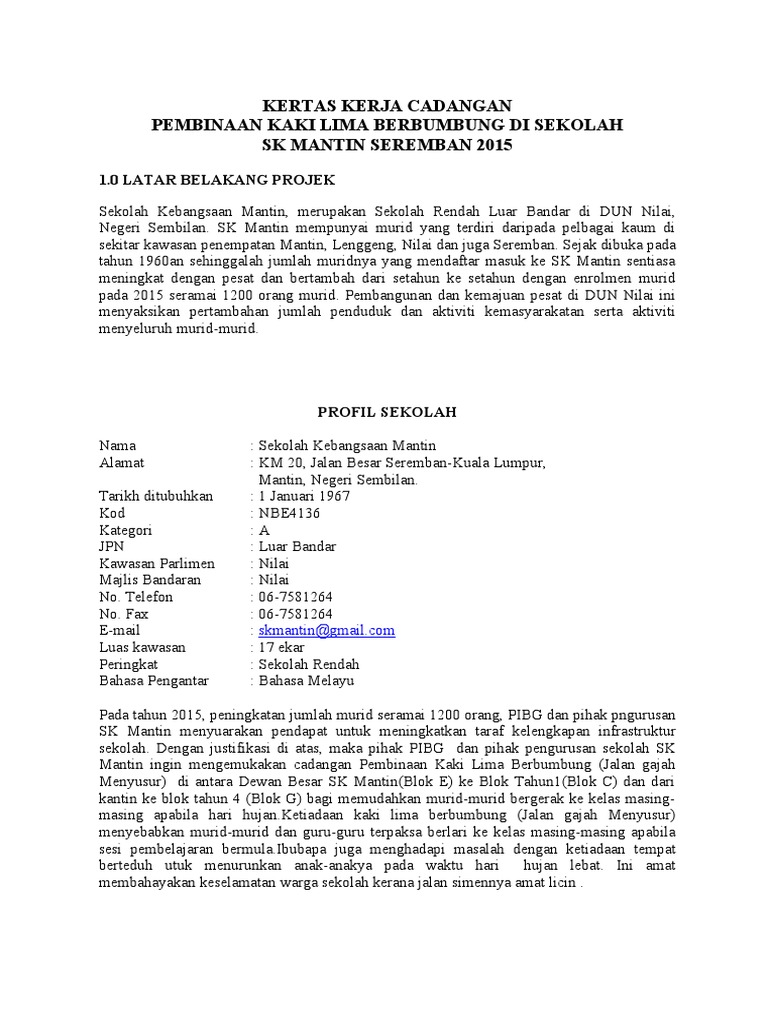 KERTAS KERJA CADANGAN
PEMBINAAN KAKI LIMA BERBUMBUNG DI SEKOLAH
SK MANTIN SEREMBAN 2015

1.0 LATAR BELAKANG PROJEK

Sekolah Kebangsaan Mantin, merupakan Sekolah Rendah Luar Bandar di DUN Nilai, Negeri Sembilan. SK Mantin mempunyai murid yang terdiri daripada pelbagai kaum di sekitar kawasan penempatan Mantin, Lenggeng, Nilai dan juga Seremban. Sejak dibuka pada tahun 1960an sehinggalah jumlah muridnya yang mendaftar masuk ke SK Mantin sentiasa meningkat dengan pesat dan bertambah dari setahun ke setahun dengan enrolmen murid pada 2015 seramai 1200 orang murid. Pembangunan dan kemajuan pesat di DUN Nilai ini menyaksikan pertambahan jumlah penduduk dan aktiviti kemasyarakatan serta aktiviti menyeluruh murid-murid.

PROFIL SEKOLAH

| | |
|---|---|
| Nama | : Sekolah Kebangsaan Mantin |
| Alamat | : KM 20, Jalan Besar Seremban-Kuala Lumpur, Mantin, Negeri Sembilan. |
| Tarikh ditubuhkan | : 1 Januari 1967 |
| Kod | : NBE4136 |
| Kategori | : A |
| JPN | : Luar Bandar |
| Kawasan Parlimen | : Nilai |
| Majlis Bandaran | : Nilai |
| No. Telefon | : 06-7581264 |
| No. Fax | : 06-7581264 |
| E-mail | : skmantin@gmail.com |
| Luas kawasan | : 17 ekar |
| Peringkat | : Sekolah Rendah |
| Bahasa Pengantar | : Bahasa Melayu |

Pada tahun 2015, peningkatan jumlah murid seramai 1200 orang, PIBG dan pihak pngurusan SK Mantin menyuarakan pendapat untuk meningkatkan taraf kelengkapan infrastruktur sekolah. Dengan justifikasi di atas, maka pihak PIBG dan pihak pengurusan sekolah SK Mantin ingin mengemukakan cadangan Pembinaan Kaki Lima Berbumbung (Jalan gajah Menyusur) di antara Dewan Besar SK Mantin(Blok E) ke Blok Tahun1(Blok C) dan dari kantin ke blok tahun 4 (Blok G) bagi memudahkan murid-murid bergerak ke kelas masing-masing apabila hari hujan.Ketiadaan kaki lima berbumbung (Jalan gajah Menyusur) menyebabkan murid-murid dan guru-guru terpaksa berlari ke kelas masing-masing apabila sesi pembelajaran bermula.Ibubapa juga menghadapi masalah dengan ketiadaan tempat berteduh utuk menurunkan anak-anakya pada waktu hari hujan lebat. Ini amat membahayakan keselamatan warga sekolah kerana jalan simennya amat licin .